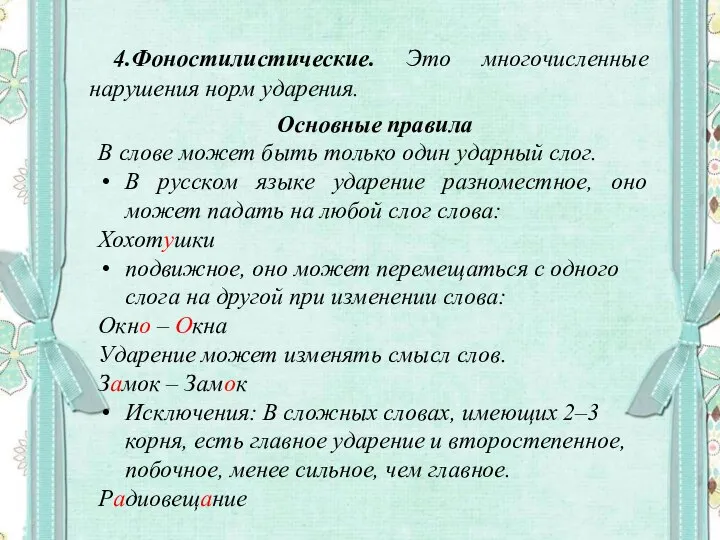 4.Фоностилистические. Это многочисленные нарушения норм ударения.

Основные правила

В слове может быть только один ударный слог.

• В русском языке ударение разноместное, оно может падать на любой слог слова:

Хохотушки

• подвижное, оно может перемещаться с одного слога на другой при изменении слова:

Окно – Окна

Ударение может изменять смысл слов.

Замок – Замок

• Исключения: В сложных словах, имеющих 2–3 корня, есть главное ударение и второстепенное, побочное, менее сильное, чем главное.

Радиовещание